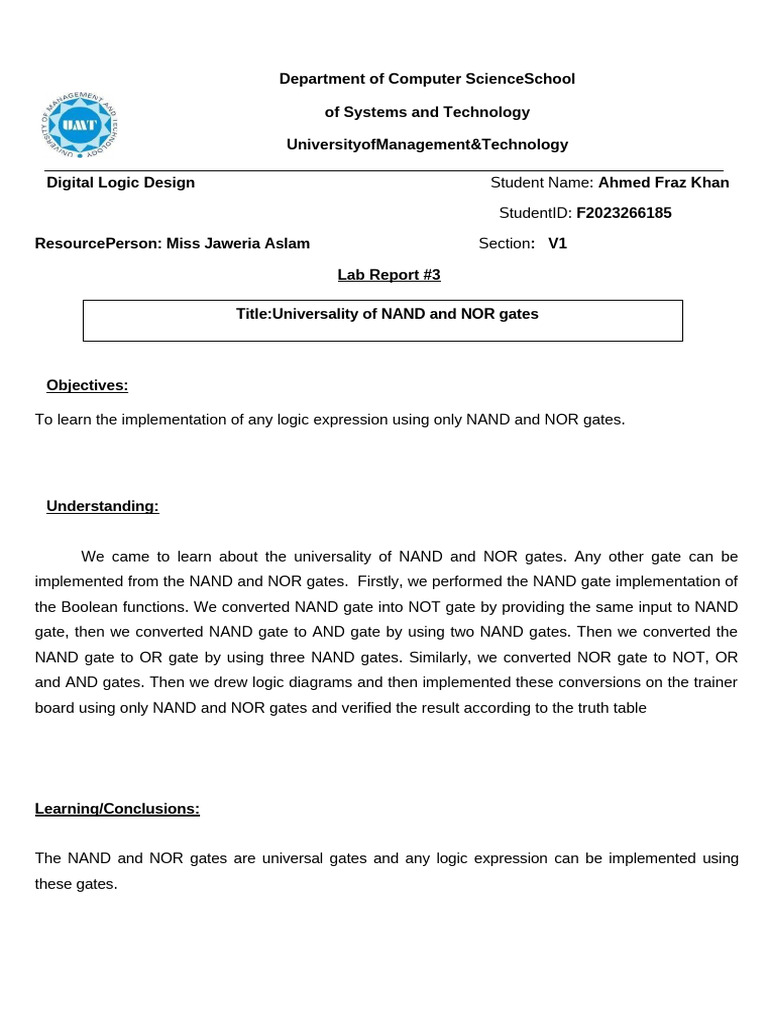 UNIVERSITY OF MANAGEMENT AND TECHNOLOGY
UMT

Department of Computer ScienceSchool

of Systems and Technology

UniversityofManagement&Technology

Digital Logic Design

Student Name: Ahmed Fraz Khan

StudentID: F2023266185

ResourcePerson: Miss Jaweria Aslam

Section: V1

Lab Report #3

Title:Universality of NAND and NOR gates

Objectives:

To learn the implementation of any logic expression using only NAND and NOR gates.

Understanding:

We came to learn about the universality of NAND and NOR gates. Any other gate can be implemented from the NAND and NOR gates. Firstly, we performed the NAND gate implementation of the Boolean functions. We converted NAND gate into NOT gate by providing the same input to NAND gate, then we converted NAND gate to AND gate by using two NAND gates. Then we converted the NAND gate to OR gate by using three NAND gates. Similarly, we converted NOR gate to NOT, OR and AND gates. Then we drew logic diagrams and then implemented these conversions on the trainer board using only NAND and NOR gates and verified the result according to the truth table

Learning/Conclusions:

The NAND and NOR gates are universal gates and any logic expression can be implemented using these gates.